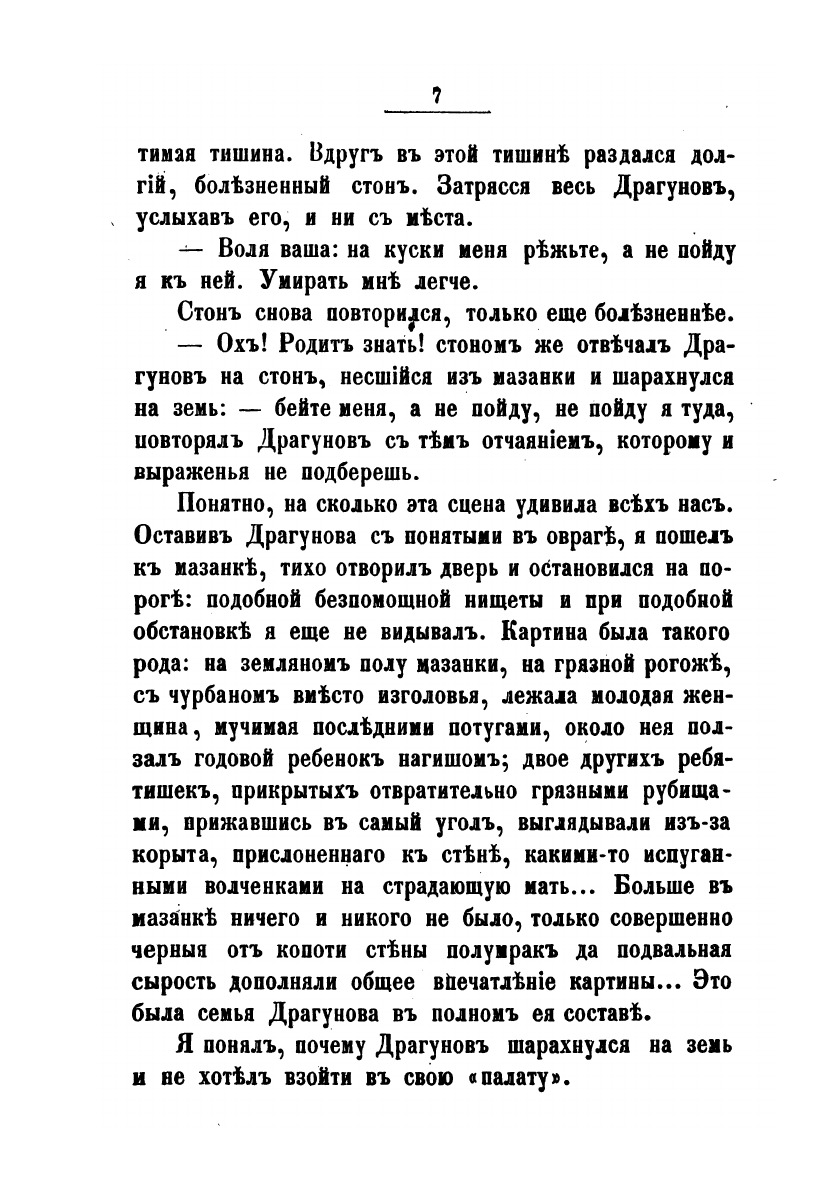 7

тимая тишина. Вдругъ въ этой тишинѣ раздался долгій, болѣзненный стонъ. Затрясся весь Драгуновъ, услыхавъ его, и ни съ мѣста.

— Воля ваша: на куски меня рѣжьте, а не пойду я къ ней. Умирать мнѣ легче.

Стонъ снова повторился, только еще болѣзненнѣе.

— Охъ! Родитъ знать! стономъ же отвѣчалъ Драгуновъ на стонъ, несшійся изъ мазанки и шарахнулся на земь: — бейте меня, а не пойду, не пойду я туда, повторялъ Драгуновъ съ тѣмъ отчаяніемъ, которому и выраженья не подберешь.

Понятно, на сколько эта сцена удивила всѣхъ насъ. Оставивъ Драгунова съ понятыми въ оврагѣ, я пошелъ къ мазанкѣ, тихо отворилъ дверь и остановился на порогѣ: подобной безпомощной нищеты и при подобной обстановкѣ я еще не видывалъ. Картина была такого рода: на земляномъ полу мазанки, на грязной рогожѣ, съ чурбаномъ вмѣсто изголовья, лежала молодая женщина, мучимая послѣдними потугами, около нея ползалъ годовой ребенокъ нагишомъ; двое другихъ ребятишекъ, прикрытыхъ отвратительно грязными рубищами, прижавшись въ самый уголъ, выглядывали изъ-за корыта, прислоненнаго къ стѣнѣ, какими-то испуганными волченками на страдающую мать... Больше въ мазанкѣ ничего и никого не было, только совершенно черныя отъ копоти стѣны полумракъ да подвальная сырость дополняли общее впечатлѣніе картины... Это была семья Драгунова въ полномъ ея составѣ.

Я понялъ, почему Драгуновъ шарахнулся на земь и не хотѣлъ взойти въ свою «палату».